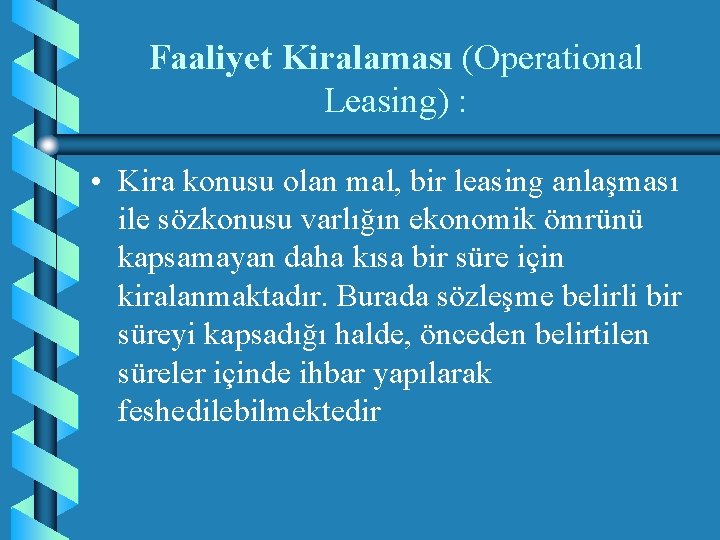 Faaliyet Kiralaması (Operational Leasing) :

• Kira konusu olan mal, bir leasing anlaşması ile sözkonusu varlığın ekonomik ömrünü kapsamayan daha kısa bir süre için kiralanmaktadır. Burada sözleşme belirli bir süreyi kapsadığı halde, önceden belirtilen süreler içinde ihbar yapılarak feshedilebilmektedir